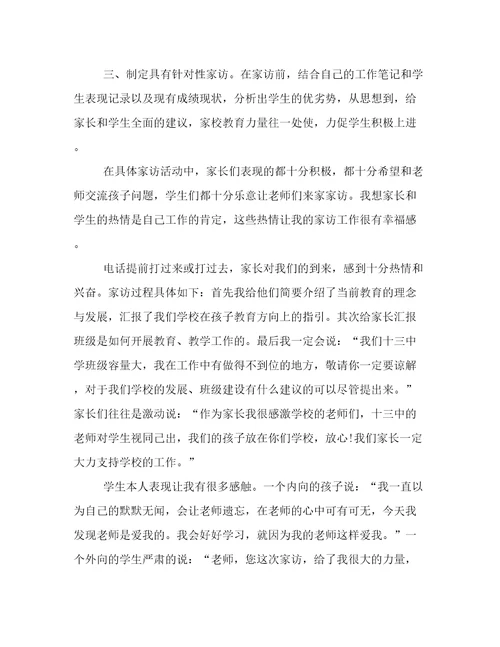 三、制定具有针对性家访。在家访前，结合自己的工作笔记和学生表现记录以及现有成绩现状，分析出学生的优劣势，从思想到，给家长和学生全面的建议，家校教育力量往一处使，力促学生积极上进。

在具体家访活动中，家长们表现的都十分积极，都十分希望和老师交流孩子问题，学生们都十分乐意让老师们来家家访。我想家长和学生的热情是自己工作的肯定，这些热情让我的家访工作很有幸福感。

电话提前打过来或打过去，家长对我们的到来，感到十分热情和兴奋。家访过程具体如下：首先我给他们简要介绍了当前教育的理念与发展，汇报了我们学校在孩子教育方向上的指引。其次给家长汇报班级是如何开展教育、教学工作的。最后我一定会说：“我们十三中学班级容量大，我在工作中有做得不到位的地方，敬请你一定要谅解，对于我们学校的发展、班级建设有什么建议的可以尽管提出来。”家长们往往是激动说：“作为家长我很感激学校的老师们，十三中的老师对学生视同己出，我们的孩子放在你们学校，放心!我们家长一定大力支持学校的工作。”

学生本人表现让我有很多感触。一个内向的孩子说：“我一直以为自己的默默无闻，会让老师遗忘，在老师的心中可有可无，今天我发现老师是爱我的。我会好好学习，就因为我的老师这样爱我。”一个外向的学生严肃的说：“老师，您这次家访，给了我很大的力量，